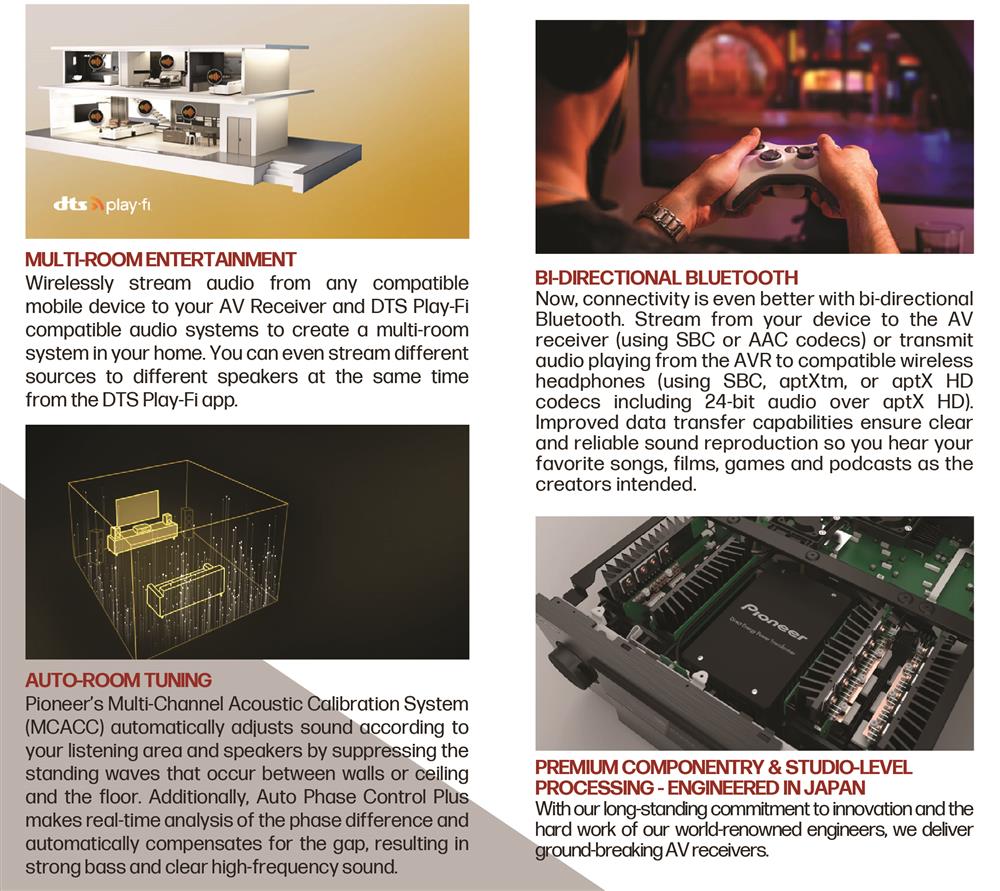 dts play-fi

MULTI-ROOM ENTERTAINMENT
Wirelessly stream audio from any compatible mobile device to your AV Receiver and DTS Play-Fi compatible audio systems to create a multi-room system in your home. You can even stream different sources to different speakers at the same time from the DTS Play-Fi app.

AUTO-ROOM TUNING
Pioneer's Multi-Channel Acoustic Calibration System (MCACC) automatically adjusts sound according to your listening area and speakers by suppressing the standing waves that occur between walls or ceiling and the floor. Additionally, Auto Phase Control Plus makes real-time analysis of the phase difference and automatically compensates for the gap, resulting in strong bass and clear high-frequency sound.

BI-DIRECTIONAL BLUETOOTH
Now, connectivity is even better with bi-directional Bluetooth. Stream from your device to the AV receiver (using SBC or AAC codecs) or transmit audio playing from the AVR to compatible wireless headphones (using SBC, aptXtm, or aptX HD codecs including 24-bit audio over aptX HD). Improved data transfer capabilities ensure clear and reliable sound reproduction so you hear your favorite songs, films, games and podcasts as the creators intended.

Pioneer

PREMIUM COMPONENTRY & STUDIO-LEVEL PROCESSING - ENGINEERED IN JAPAN
With our long-standing commitment to innovation and the hard work of our world-renowned engineers, we deliver ground-breaking AV receivers.